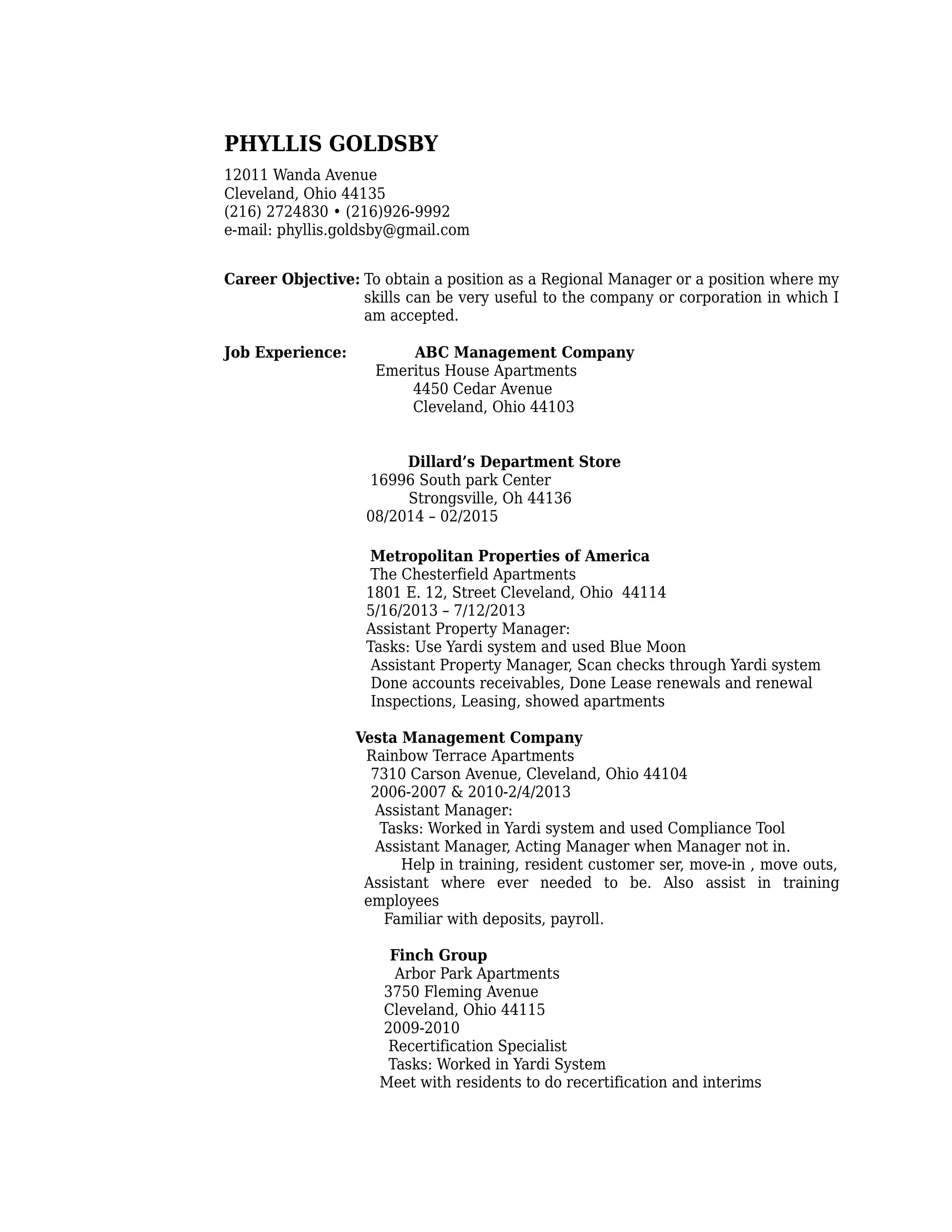 PHYLLIS GOLDSBY

12011 Wanda Avenue
Cleveland, Ohio 44135
(216) 2724830 • (216)926-9992
e-mail: phyllis.goldsby@gmail.com

Career Objective: To obtain a position as a Regional Manager or a position where my skills can be very useful to the company or corporation in which I am accepted.

Job Experience: ABC Management Company
Emeritus House Apartments
4450 Cedar Avenue
Cleveland, Ohio 44103

Dillard's Department Store
16996 South park Center
Strongsville, Oh 44136
08/2014 – 02/2015

Metropolitan Properties of America
The Chesterfield Apartments
1801 E. 12, Street Cleveland, Ohio 44114
5/16/2013 – 7/12/2013
Assistant Property Manager:
Tasks: Use Yardi system and used Blue Moon
Assistant Property Manager, Scan checks through Yardi system
Done accounts receivables, Done Lease renewals and renewal
Inspections, Leasing, showed apartments

Vesta Management Company
Rainbow Terrace Apartments
7310 Carson Avenue, Cleveland, Ohio 44104
2006-2007 & 2010-2/4/2013
Assistant Manager:
Tasks: Worked in Yardi system and used Compliance Tool
Assistant Manager, Acting Manager when Manager not in.
Help in training, resident customer ser, move-in , move outs, Assistant where ever needed to be. Also assist in training employees
Familiar with deposits, payroll.

Finch Group
Arbor Park Apartments
3750 Fleming Avenue
Cleveland, Ohio 44115
2009-2010
Recertification Specialist
Tasks: Worked in Yardi System
Meet with residents to do recertification and interims